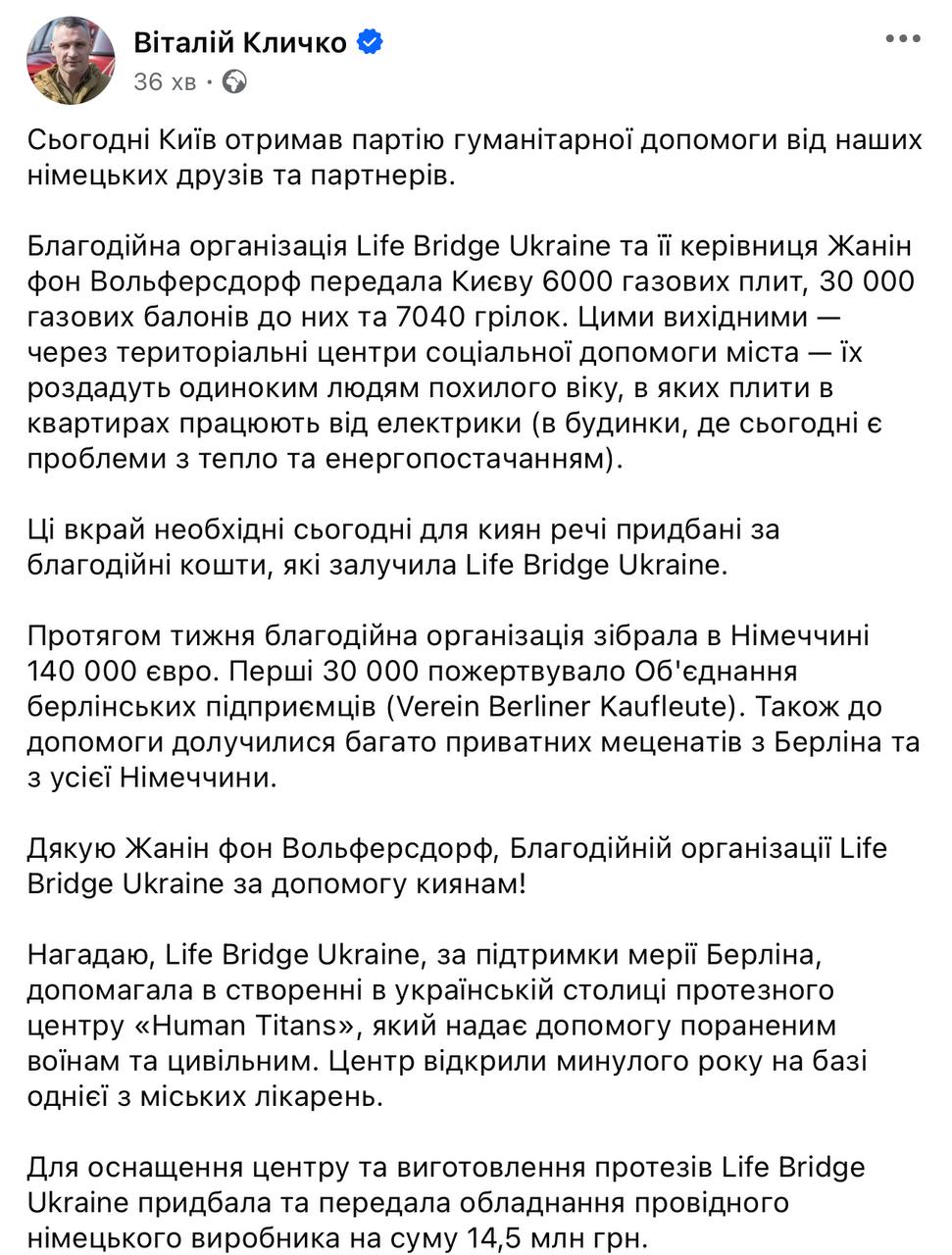 Віталій Кличко
36 хв ·

Сьогодні Київ отримав партію гуманітарної допомоги від наших німецьких друзів та партнерів.

Благодійна організація Life Bridge Ukraine та її керівниця Жанін фон Вольферсдорф передала Києву 6000 газових плит, 30 000 газових балонів до них та 7040 грілок. Цими вихідними — через територіальні центри соціальної допомоги міста — їх роздадуть одиноким людям похилого віку, в яких плити в квартирах працюють від електрики (в будинки, де сьогодні є проблеми з тепло та енергопостачанням).

Ці вкрай необхідні сьогодні для киян речі придбані за благодійні кошти, які залучила Life Bridge Ukraine.

Протягом тижня благодійна організація зібрала в Німеччині 140 000 євро. Перші 30 000 пожертвувало Об'єднання берлінських підприємців (Verein Berliner Kaufleute). Також до допомоги долучилися багато приватних меценатів з Берліна та з усієї Німеччини.

Дякую Жанін фон Вольферсдорф, Благодійній організації Life Bridge Ukraine за допомогу киянам!

Нагадаю, Life Bridge Ukraine, за підтримки мерії Берліна, допомагала в створенні в українській столиці протезного центру «Human Titans», який надає допомогу пораненим воїнам та цивільним. Центр відкрили минулого року на базі однієї з міських лікарень.

Для оснащення центру та виготовлення протезів Life Bridge Ukraine придбала та передала обладнання провідного німецького виробника на суму 14,5 млн грн.